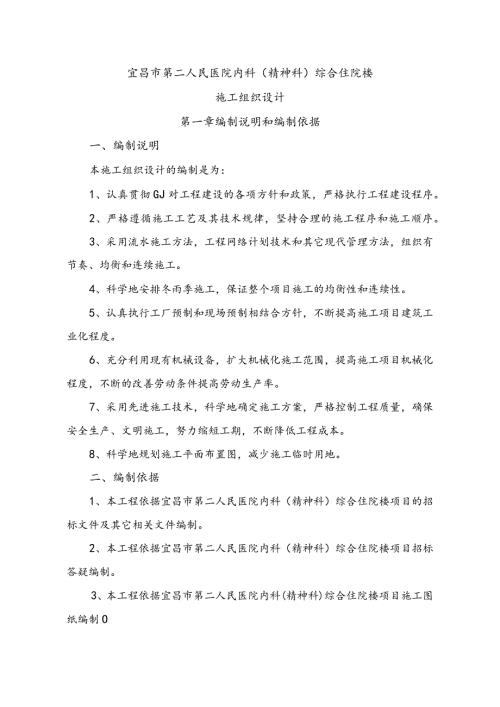 宜昌市第二人民医院内科（精神科）综合住院楼

施工组织设计

第一章编制说明和编制依据

一、编制说明

本施工组织设计的编制是为：

1、认真贯彻GJ对工程建设的各项方针和政策，严格执行工程建设程序。

2、严格遵循施工工艺及其技术规律，坚持合理的施工程序和施工顺序。

3、采用流水施工方法，工程网络计划技术和其它现代管理方法，组织有节奏、均衡和连续施工。

4、科学地安排冬雨季施工，保证整个项目施工的均衡性和连续性。

5、认真执行工厂预制和现场预制相结合方针，不断提高施工项目建筑工业化程度。

6、充分利用现有机械设备，扩大机械化施工范围，提高施工项目机械化程度，不断的改善劳动条件提高劳动生产率。

7、采用先进施工技术，科学地确定施工方案，严格控制工程质量，确保安全生产、文明施工，努力缩短工期，不断降低工程成本。

8、科学地规划施工平面布置图，减少施工临时用地。

二、编制依据

1、本工程依据宜昌市第二人民医院内科（精神科）综合住院楼项目的招标文件及其它相关文件编制。

2、本工程依据宜昌市第二人民医院内科（精神科）综合住院楼项目招标答疑编制。

3、本工程依据宜昌市第二人民医院内科(精神科)综合住院楼项目施工图纸编制0